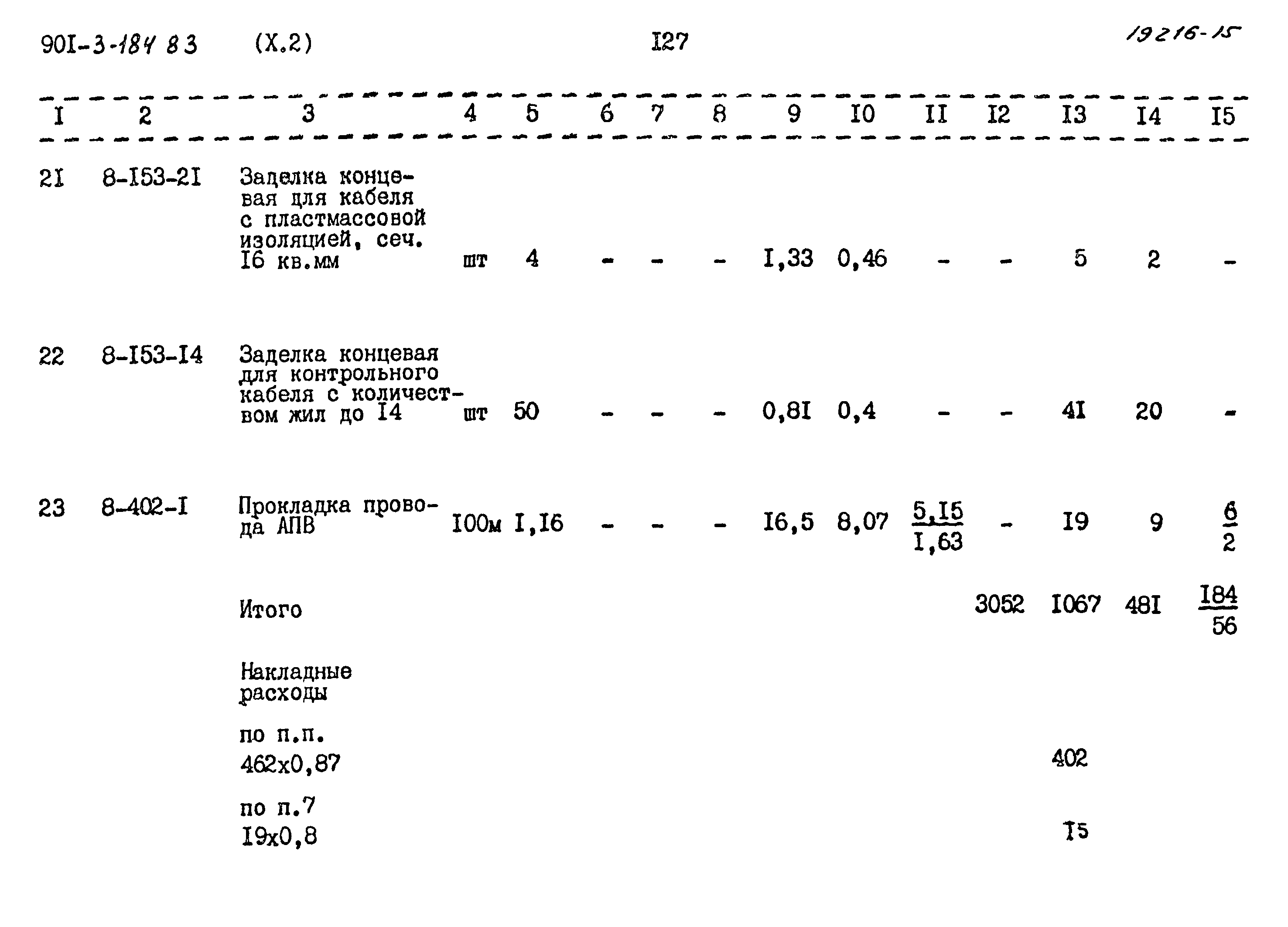 90I-3-184 83 (X.2) I27 19216-15

| I | 2 | 3 | 4 | 5 | 6 | 7 | 8 | 9 | I0 | II | I2 | I3 | I4 | I5 |
|---|---|---|---|---|---|---|---|---|---|---|---|---|---|---|
| 2I | 8-I53-2I | Заделка концевая для кабеля с пластмассовой изоляцией, сеч. I6 кв.мм | шт | 4 | - | - | - | I,33 | 0,46 | - | - | 5 | 2 | - |
| 22 | 8-I53-I4 | Заделка концевая для контрольного кабеля с количеством жил до I4 | шт | 50 | - | - | - | 0,8I | 0,4 | - | - | 4I | 20 | - |
| 23 | 8-402-I | Прокладка провода АПВ | I00м | I,I6 | - | - | - | I6,5 | 8,07 | $\frac{5,I5}{I,63}$ | - | I9 | 9 | $\frac{6}{2}$ |
| | | Итого | | | | | | | | | 3052 | I067 | 48I | $\frac{I84}{56}$ |
| | | Накладные расходы | | | | | | | | | | | | |
| | | по п.п. 462х0,87 | | | | | | | | | | 402 | | |
| | | по п.7 I9х0,8 | | | | | | | | | | I5 | | |